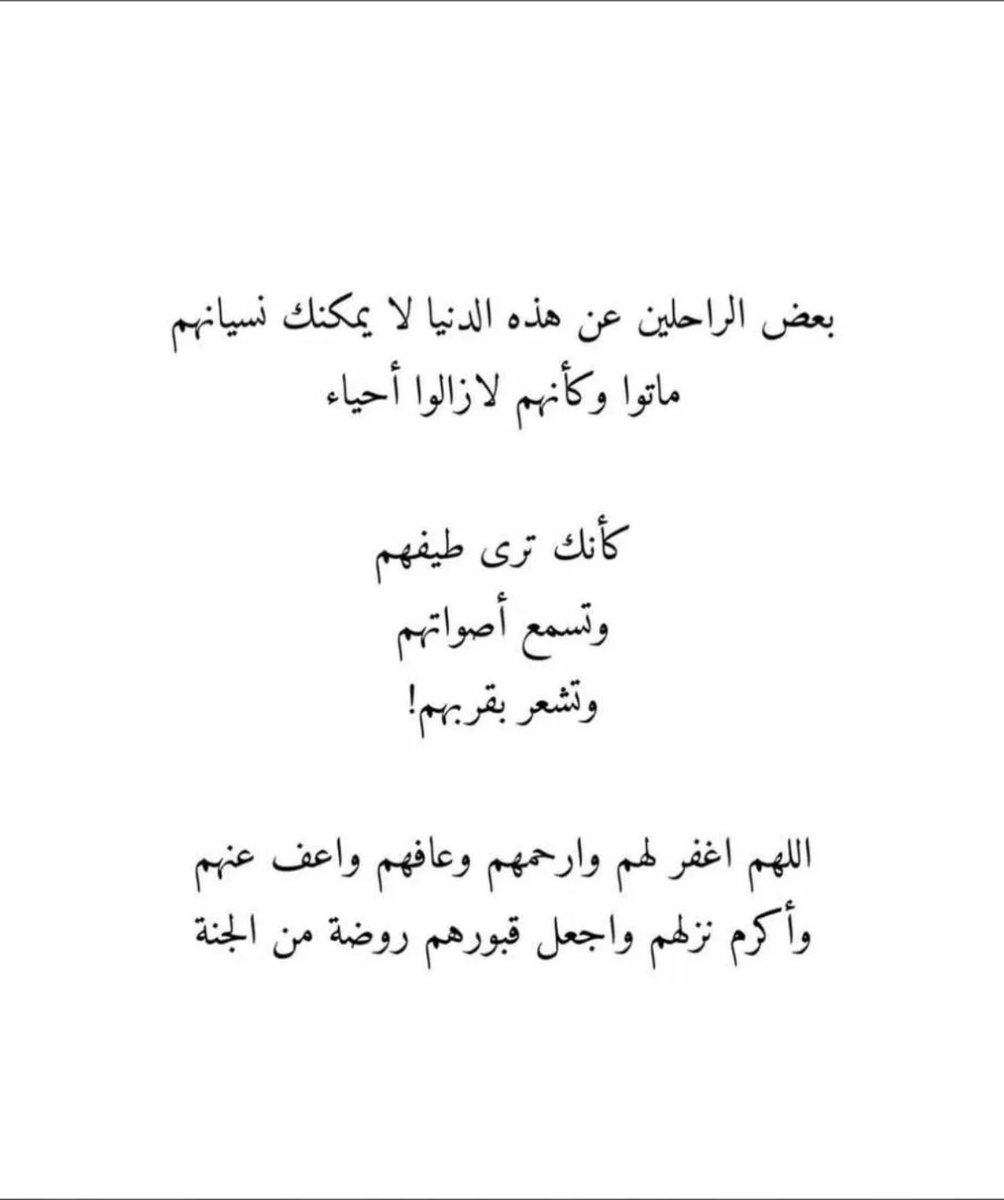 بعض الراحلين عن هذه الدنيا لا يمكنك نسيانهم
ماتوا وكأنهم لازالوا أحياء

كأنك ترى طيفهم
وتسمع أصواتهم
وتشعر بقربهم!

اللهم اغفر لهم وارحمهم وعافهم واعف عنهم
وأكرم نزلهم واجعل قبورهم روضة من الجنة